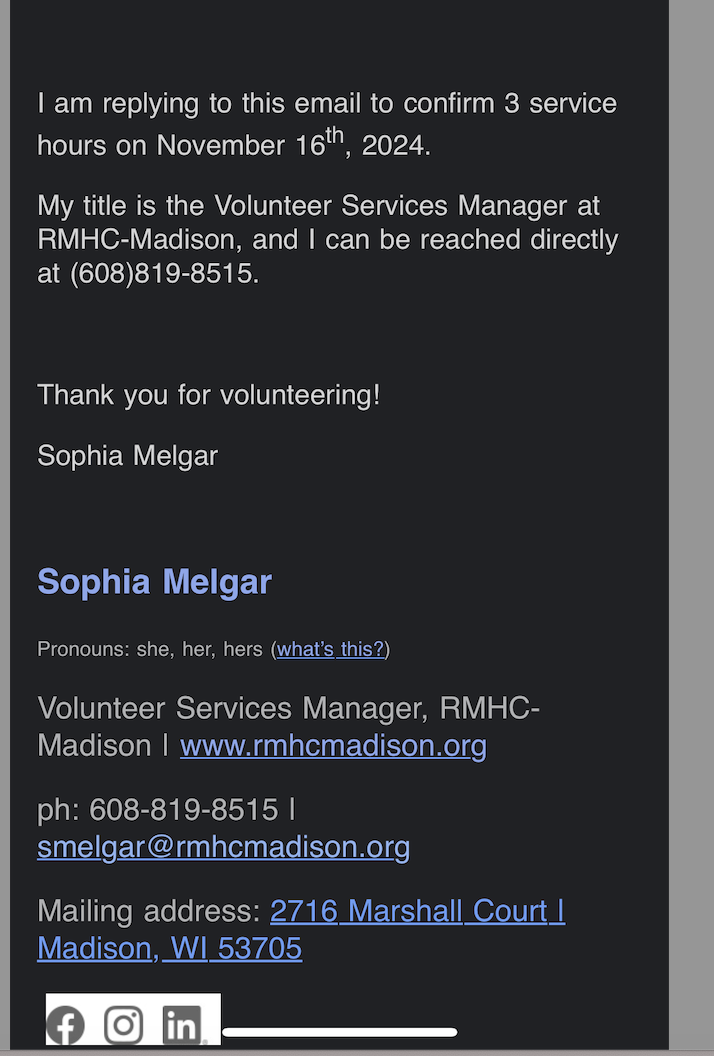 I am replying to this email to confirm 3 service hours on November 16$^{th}$, 2024.

My title is the Volunteer Services Manager at RMHC-Madison, and I can be reached directly at (608)819-8515.

Thank you for volunteering!

Sophia Melgar

Sophia Melgar

Pronouns: she, her, hers (what's this?)

Volunteer Services Manager, RMHC-Madison | www.rmhcmadison.org

ph: 608-819-8515 | smelgar@rmhcmadison.org

Mailing address: 2716 Marshall Court | Madison, WI 53705